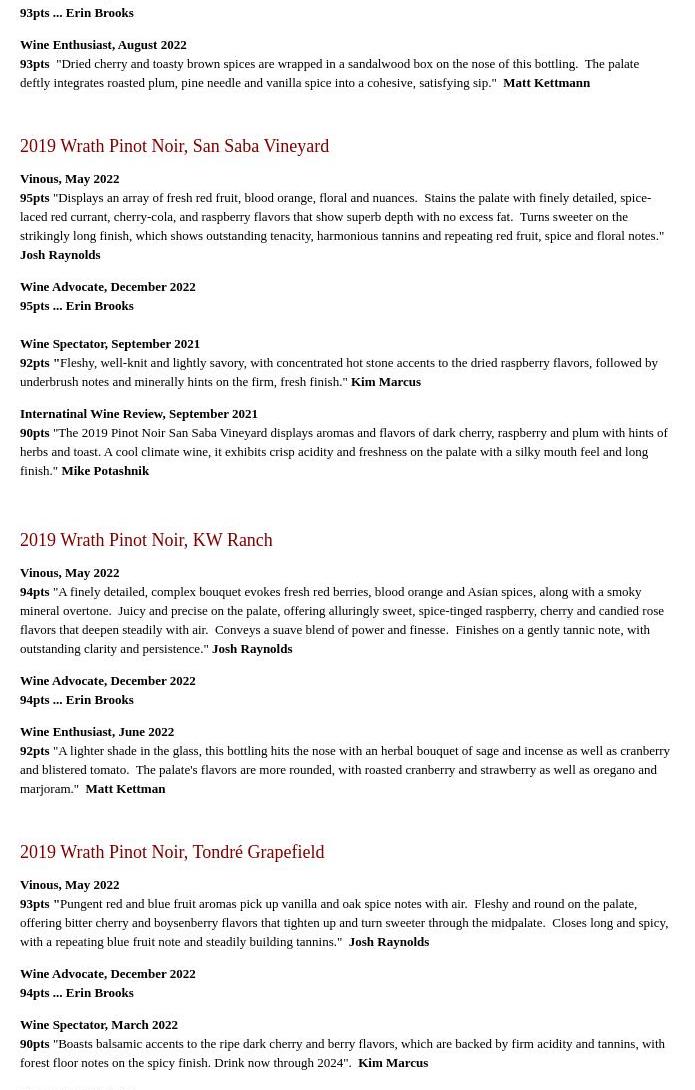 93pts ... Erin Brooks

Wine Enthusiast, August 2022
93pts "Dried cherry and toasty brown spices are wrapped in a sandalwood box on the nose of this bottling. The palate deftly integrates roasted plum, pine needle and vanilla spice into a cohesive, satisfying sip." Matt Kettmann

2019 Wrath Pinot Noir, San Saba Vineyard

Vinous, May 2022
95pts "Displays an array of fresh red fruit, blood orange, floral and nuances. Stains the palate with finely detailed, spice-laced red currant, cherry-cola, and raspberry flavors that show superb depth with no excess fat. Turns sweeter on the strikingly long finish, which shows outstanding tenacity, harmonious tannins and repeating red fruit, spice and floral notes." Josh Raynolds

Wine Advocate, December 2022
95pts ... Erin Brooks

Wine Spectator, September 2021
92pts "Fleshy, well-knit and lightly savory, with concentrated hot stone accents to the dried raspberry flavors, followed by underbrush notes and minerally hints on the firm, fresh finish." Kim Marcus

Internatinal Wine Review, September 2021
90pts "The 2019 Pinot Noir San Saba Vineyard displays aromas and flavors of dark cherry, raspberry and plum with hints of herbs and toast. A cool climate wine, it exhibits crisp acidity and freshness on the palate with a silky mouth feel and long finish." Mike Potashnik

2019 Wrath Pinot Noir, KW Ranch

Vinous, May 2022
94pts "A finely detailed, complex bouquet evokes fresh red berries, blood orange and Asian spices, along with a smoky mineral overtone. Juicy and precise on the palate, offering alluringly sweet, spice-tinged raspberry, cherry and candied rose flavors that deepen steadily with air. Conveys a suave blend of power and finesse. Finishes on a gently tannic note, with outstanding clarity and persistence." Josh Raynolds

Wine Advocate, December 2022
94pts ... Erin Brooks

Wine Enthusiast, June 2022
92pts "A lighter shade in the glass, this bottling hits the nose with an herbal bouquet of sage and incense as well as cranberry and blistered tomato. The palate's flavors are more rounded, with roasted cranberry and strawberry as well as oregano and marjoram." Matt Kettman

2019 Wrath Pinot Noir, Tondré Grapefield

Vinous, May 2022
93pts "Pungent red and blue fruit aromas pick up vanilla and oak spice notes with air. Fleshy and round on the palate, offering bitter cherry and boysenberry flavors that tighten up and turn sweeter through the midpalate. Closes long and spicy, with a repeating blue fruit note and steadily building tannins." Josh Raynolds

Wine Advocate, December 2022
94pts ... Erin Brooks

Wine Spectator, March 2022
90pts "Boasts balsamic accents to the ripe dark cherry and berry flavors, which are backed by firm acidity and tannins, with forest floor notes on the spicy finish. Drink now through 2024". Kim Marcus